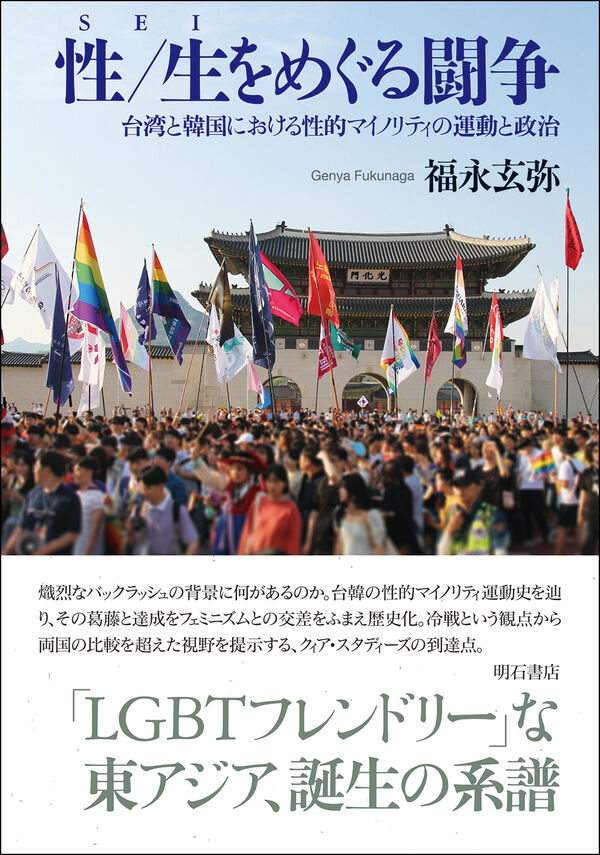 SEI
性/生をめぐる闘争

台湾と韓国における性的マイノリティの運動と政治

Genya Fukunaga 福永玄弥

門化光

熾烈なバックラッシュの背景に何があるのか。台韓の性的マイノリティ運動史を辿り、その葛藤と達成をフェミニズムとの交差をふまえ歴史化。冷戦という観点から両国の比較を超えた視野を提示する、クィア・スタディーズの到達点。

明石書店

「LGBTフレンドリー」な東アジア、誕生の系譜